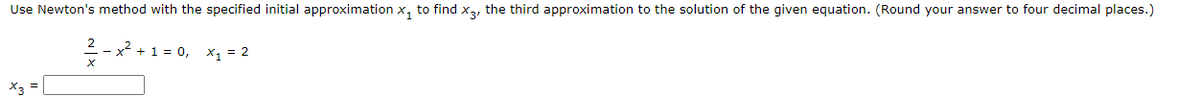 Use Newton's method with the specified initial approximation $x_1$ to find $x_3$, the third approximation to the solution of the given equation. (Round your answer to four decimal places.)

$\frac{2}{x} - x^2 + 1 = 0, \quad x_1 = 2$

$x_3 =$